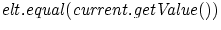 $elt.equal(current.getValue())$